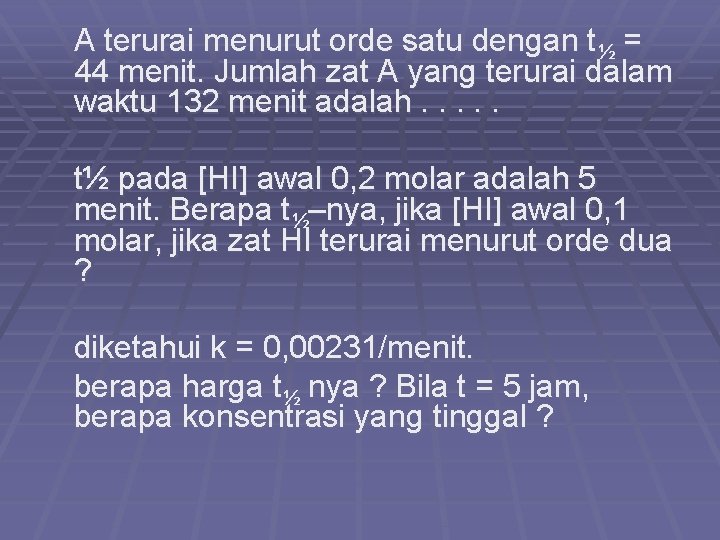 A terurai menurut orde satu dengan $t_{½}$ = 44 menit. Jumlah zat A yang terurai dalam waktu 132 menit adalah . . . . .

t½ pada [HI] awal 0,2 molar adalah 5 menit. Berapa $t_{½}$–nya, jika [HI] awal 0,1 molar, jika zat HI terurai menurut orde dua ?

diketahui k = 0,00231/menit.

berapa harga $t_{½}$ nya ? Bila t = 5 jam, berapa konsentrasi yang tinggal ?